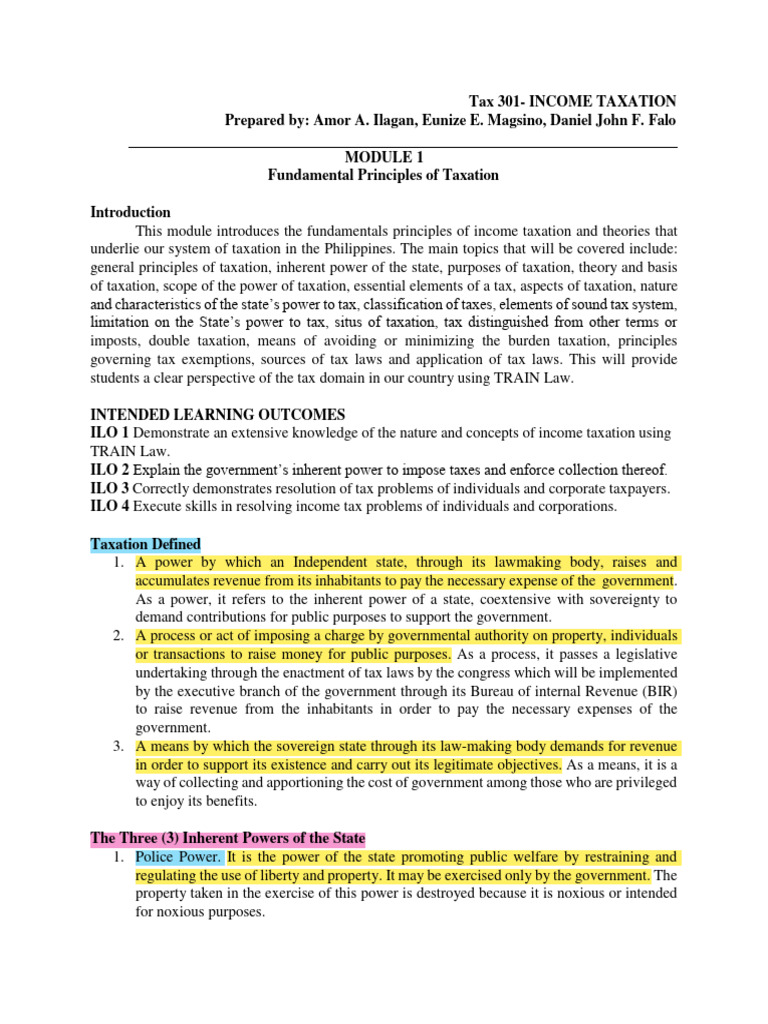 Tax 301- INCOME TAXATION
Prepared by: Amor A. Ilagan, Eunize E. Magsino, Daniel John F. Falo

MODULE 1
Fundamental Principles of Taxation

Introduction
This module introduces the fundamentals principles of income taxation and theories that underlie our system of taxation in the Philippines. The main topics that will be covered include: general principles of taxation, inherent power of the state, purposes of taxation, theory and basis of taxation, scope of the power of taxation, essential elements of a tax, aspects of taxation, nature and characteristics of the state's power to tax, classification of taxes, elements of sound tax system, limitation on the State's power to tax, situs of taxation, tax distinguished from other terms or imposts, double taxation, means of avoiding or minimizing the burden taxation, principles governing tax exemptions, sources of tax laws and application of tax laws. This will provide students a clear perspective of the tax domain in our country using TRAIN Law.

INTENDED LEARNING OUTCOMES
ILO 1 Demonstrate an extensive knowledge of the nature and concepts of income taxation using TRAIN Law.
ILO 2 Explain the government's inherent power to impose taxes and enforce collection thereof.
ILO 3 Correctly demonstrates resolution of tax problems of individuals and corporate taxpayers.
ILO 4 Execute skills in resolving income tax problems of individuals and corporations.

Taxation Defined
1. A power by which an Independent state, through its lawmaking body, raises and accumulates revenue from its inhabitants to pay the necessary expense of the government. As a power, it refers to the inherent power of a state, coextensive with sovereignty to demand contributions for public purposes to support the government.
2. A process or act of imposing a charge by governmental authority on property, individuals or transactions to raise money for public purposes. As a process, it passes a legislative undertaking through the enactment of tax laws by the congress which will be implemented by the executive branch of the government through its Bureau of internal Revenue (BIR) to raise revenue from the inhabitants in order to pay the necessary expenses of the government.
3. A means by which the sovereign state through its law-making body demands for revenue in order to support its existence and carry out its legitimate objectives. As a means, it is a way of collecting and apportioning the cost of government among those who are privileged to enjoy its benefits.

The Three (3) Inherent Powers of the State
1. Police Power. It is the power of the state promoting public welfare by restraining and regulating the use of liberty and property. It may be exercised only by the government. The property taken in the exercise of this power is destroyed because it is noxious or intended for noxious purposes.